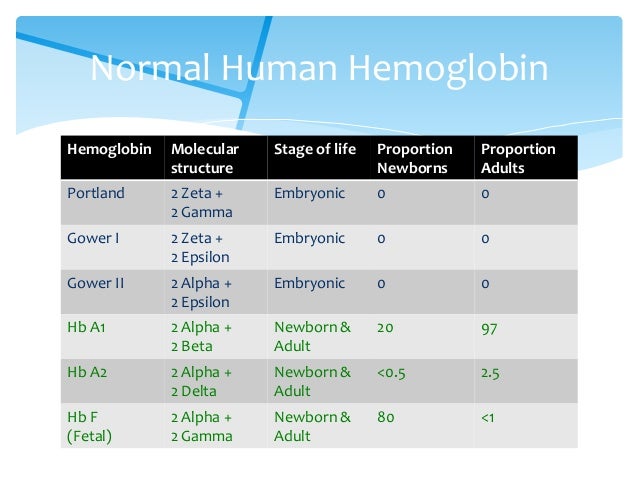 Normal Human Hemoglobin

| Hemoglobin | Molecular structure | Stage of life | Proportion Newborns | Proportion Adults |
|---|---|---|---|---|
| Portland | 2 Zeta + 2 Gamma | Embryonic | 0 | 0 |
| Gower I | 2 Zeta + 2 Epsilon | Embryonic | 0 | 0 |
| Gower II | 2 Alpha + 2 Epsilon | Embryonic | 0 | 0 |
| Hb A1 | 2 Alpha + 2 Beta | Newborn & Adult | 20 | 97 |
| Hb A2 | 2 Alpha + 2 Delta | Newborn & Adult | <0.5 | 2.5 |
| Hb F (Fetal) | 2 Alpha + 2 Gamma | Newborn & Adult | 80 | <1 |